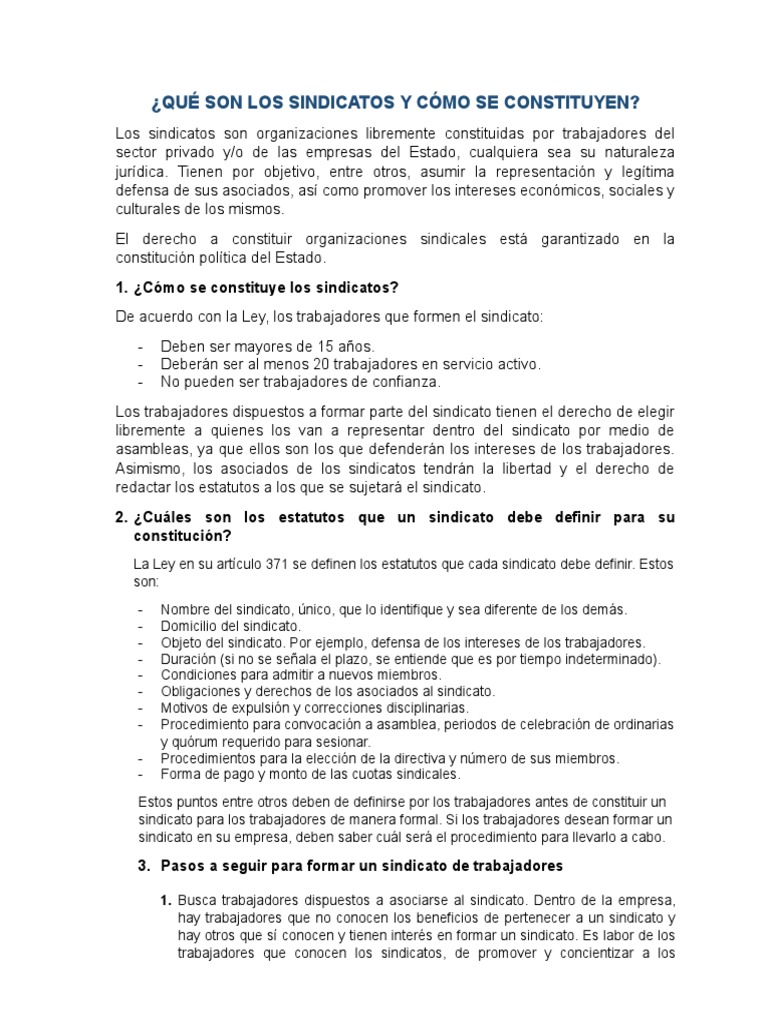 ¿QUÉ SON LOS SINDICATOS Y CÓMO SE CONSTITUYEN?

Los sindicatos son organizaciones libremente constituidas por trabajadores del sector privado y/o de las empresas del Estado, cualquiera sea su naturaleza jurídica. Tienen por objetivo, entre otros, asumir la representación y legítima defensa de sus asociados, así como promover los intereses económicos, sociales y culturales de los mismos.

El derecho a constituir organizaciones sindicales está garantizado en la constitución política del Estado.

1. ¿Cómo se constituye los sindicatos?

De acuerdo con la Ley, los trabajadores que formen el sindicato:

- Deben ser mayores de 15 años.
- Deberán ser al menos 20 trabajadores en servicio activo.
- No pueden ser trabajadores de confianza.

Los trabajadores dispuestos a formar parte del sindicato tienen el derecho de elegir libremente a quienes los van a representar dentro del sindicato por medio de asambleas, ya que ellos son los que defenderán los intereses de los trabajadores. Asimismo, los asociados de los sindicatos tendrán la libertad y el derecho de redactar los estatutos a los que se sujetará el sindicato.

2. ¿Cuáles son los estatutos que un sindicato debe definir para su constitución?

La Ley en su artículo 371 se definen los estatutos que cada sindicato debe definir. Estos son:

- Nombre del sindicato, único, que lo identifique y sea diferente de los demás.
- Domicilio del sindicato.
- Objeto del sindicato. Por ejemplo, defensa de los intereses de los trabajadores.
- Duración (si no se señala el plazo, se entiende que es por tiempo indeterminado).
- Condiciones para admitir a nuevos miembros.
- Obligaciones y derechos de los asociados al sindicato.
- Motivos de expulsión y correcciones disciplinarias.
- Procedimiento para convocación a asamblea, periodos de celebración de ordinarias y quórum requerido para sesionar.
- Procedimientos para la elección de la directiva y número de sus miembros.
- Forma de pago y monto de las cuotas sindicales.

Estos puntos entre otros deben de definirse por los trabajadores antes de constituir un sindicato para los trabajadores de manera formal. Si los trabajadores desean formar un sindicato en su empresa, deben saber cuál será el procedimiento para llevarlo a cabo.

3. Pasos a seguir para formar un sindicato de trabajadores

1. Busca trabajadores dispuestos a asociarse al sindicato. Dentro de la empresa, hay trabajadores que no conocen los beneficios de pertenecer a un sindicato y hay otros que sí conocen y tienen interés en formar un sindicato. Es labor de los trabajadores que conocen los sindicatos, de promover y concientizar a los